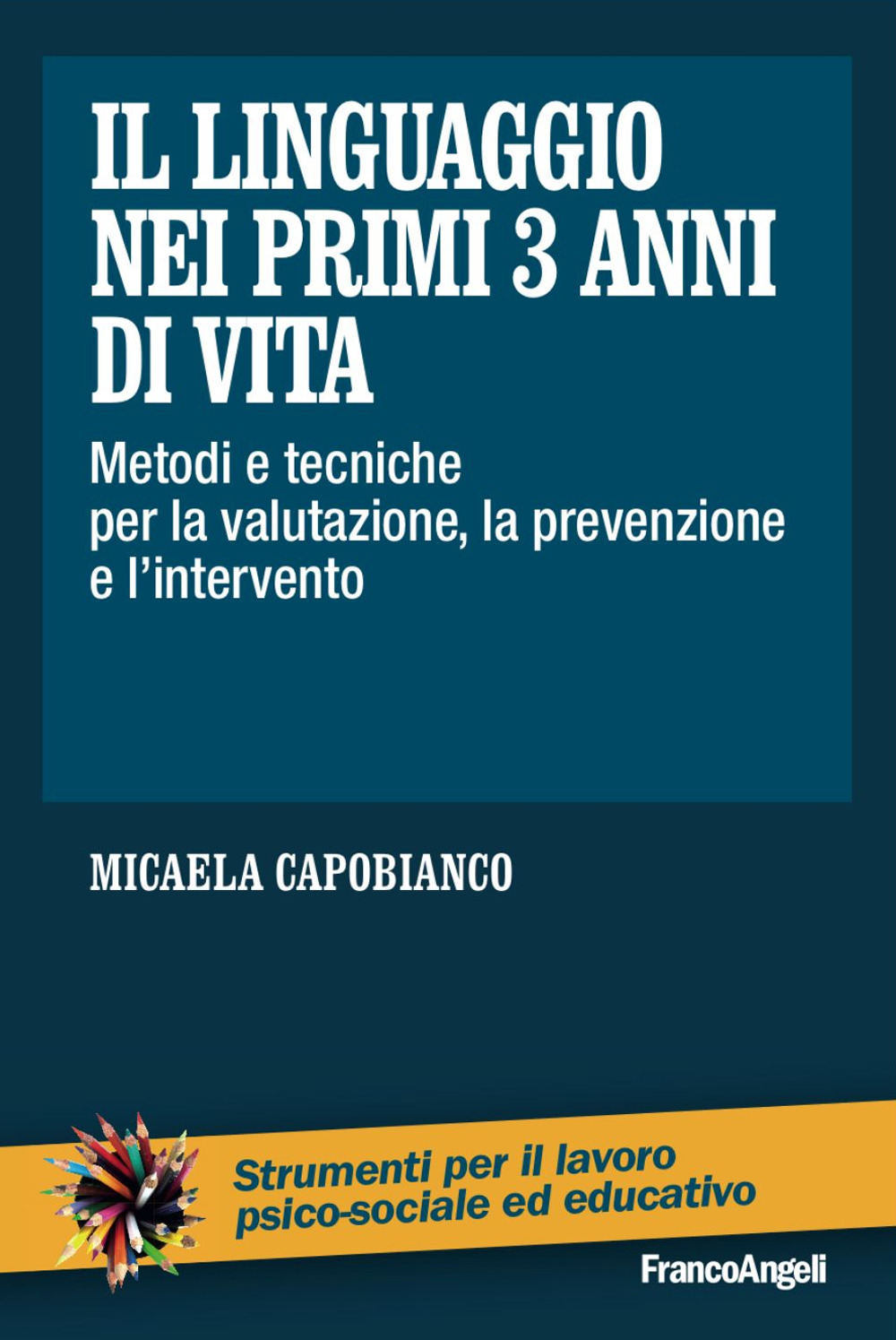 IL LINGUAGGIO NEI PRIMI 3 ANNI DI VITA

Metodi e tecniche per la valutazione, la prevenzione e l'intervento

MICAELA CAPOBIANCO

Strumenti per il lavoro psico-sociale ed educativo

FrancoAngeli